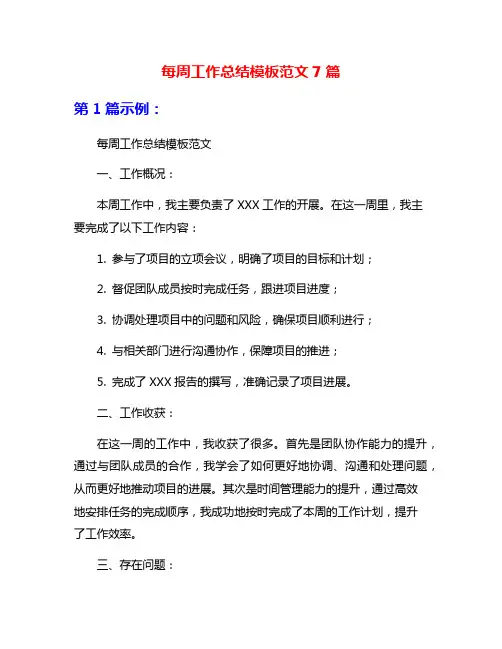 每周工作总结模板范文 7 篇

第 1 篇示例：

每周工作总结模板范文

一、工作概况：

本周工作中，我主要负责了 XXX 工作的开展。在这一周里，我主要完成了以下工作内容：

1. 参与了项目的立项会议，明确了项目的目标和计划；

2. 督促团队成员按时完成任务，跟进项目进度；

3. 协调处理项目中的问题和风险，确保项目顺利进行；

4. 与相关部门进行沟通协作，保障项目的推进；

5. 完成了 XXX 报告的撰写，准确记录了项目进展。

二、工作收获：

在这一周的工作中，我收获了很多。首先是团队协作能力的提升，通过与团队成员的合作，我学会了如何更好地协调、沟通和处理问题，从而更好地推动项目的进展。其次是时间管理能力的提升，通过高效地安排任务的完成顺序，我成功地按时完成了本周的工作计划，提升了工作效率。

三、存在问题：